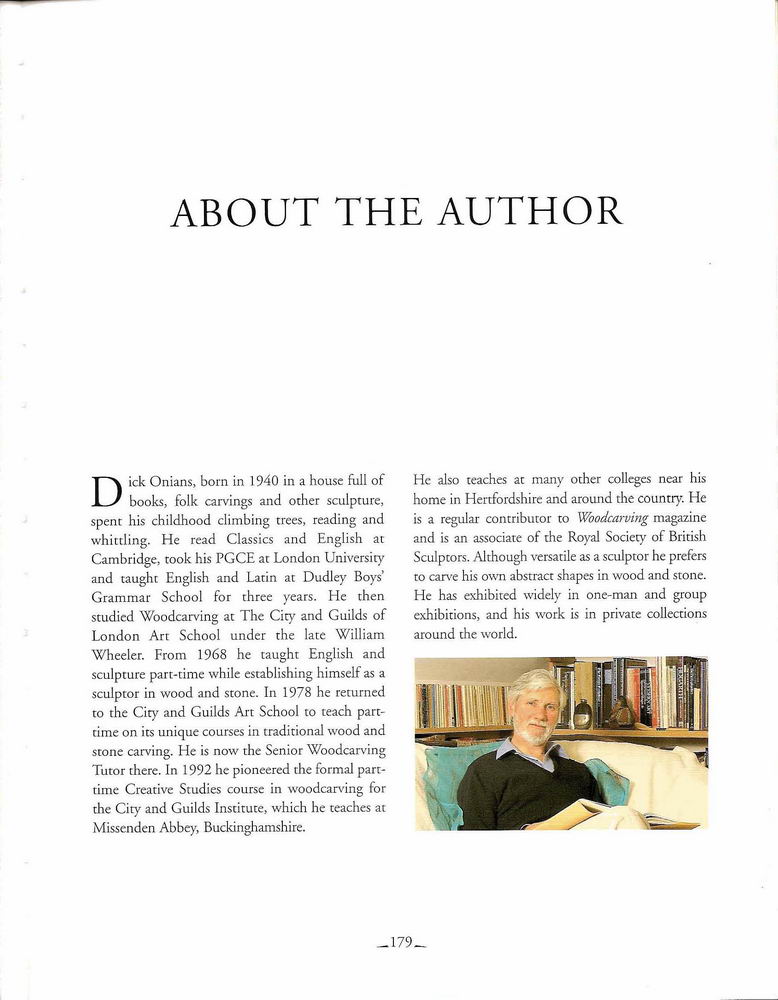 ABOUT THE AUTHOR

Dick Onians, born in 1940 in a house full of books, folk carvings and other sculpture, spent his childhood climbing trees, reading and whittling. He read Classics and English at Cambridge, took his PGCE at London University and taught English and Latin at Dudley Boys' Grammar School for three years. He then studied Woodcarving at The City and Guilds of London Art School under the late William Wheeler. From 1968 he taught English and sculpture part-time while establishing himself as a sculptor in wood and stone. In 1978 he returned to the City and Guilds Art School to teach part-time on its unique courses in traditional wood and stone carving. He is now the Senior Woodcarving Tutor there. In 1992 he pioneered the formal part-time Creative Studies course in woodcarving for the City and Guilds Institute, which he teaches at Missenden Abbey, Buckinghamshire.

He also teaches at many other colleges near his home in Hertfordshire and around the country. He is a regular contributor to Woodcarving magazine and is an associate of the Royal Society of British Sculptors. Although versatile as a sculptor he prefers to carve his own abstract shapes in wood and stone. He has exhibited widely in one-man and group exhibitions, and his work is in private collections around the world.

179